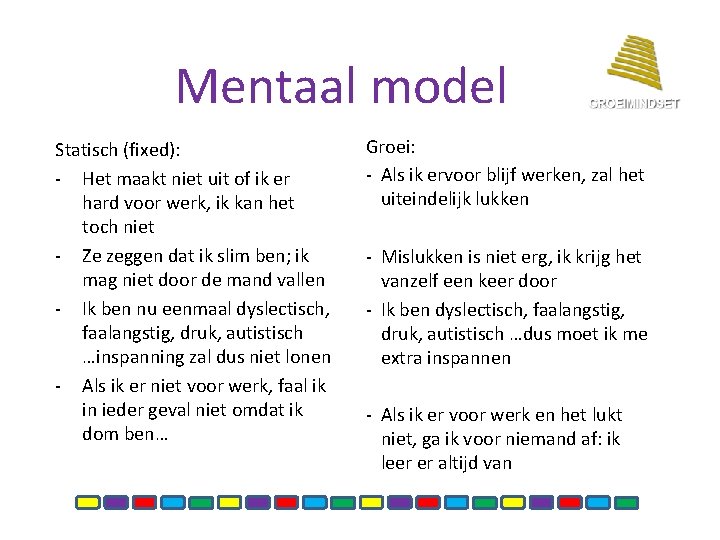 Mentaal model

GROEIMINDSET

Statisch (fixed):
- Het maakt niet uit of ik er hard voor werk, ik kan het toch niet
- Ze zeggen dat ik slim ben; ik mag niet door de mand vallen
- Ik ben nu eenmaal dyslectisch, faalangstig, druk, autistisch …inspanning zal dus niet lonen
- Als ik er niet voor werk, faal ik in ieder geval niet omdat ik dom ben…

Groei:
- Als ik ervoor blijf werken, zal het uiteindelijk lukken
- Mislukken is niet erg, ik krijg het vanzelf een keer door
- Ik ben dyslectisch, faalangstig, druk, autistisch …dus moet ik me extra inspannen
- Als ik er voor werk en het lukt niet, ga ik voor niemand af: ik leer er altijd van